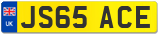 UK
JS65 ACE